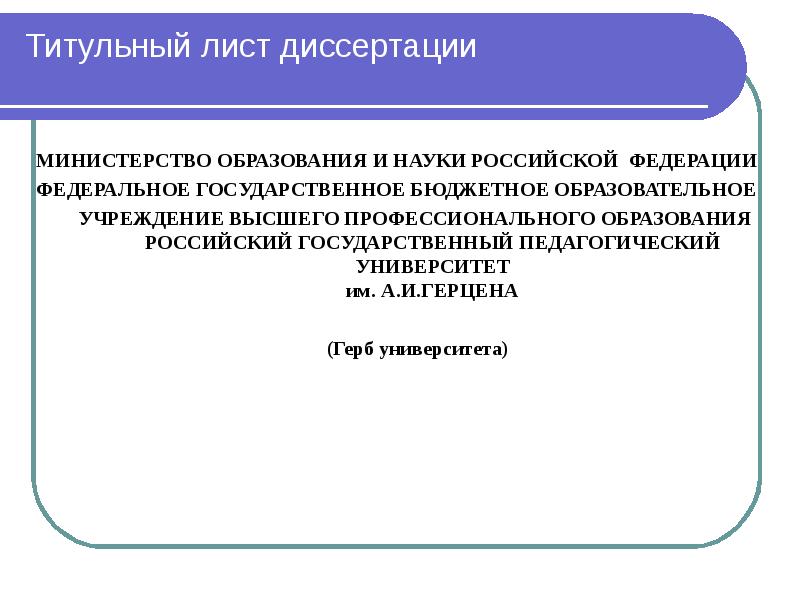 Титульный лист диссертации

МИНИСТЕРСТВО ОБРАЗОВАНИЯ И НАУКИ РОССИЙСКОЙ ФЕДЕРАЦИИ
ФЕДЕРАЛЬНОЕ ГОСУДАРСТВЕННОЕ БЮДЖЕТНОЕ ОБРАЗОВАТЕЛЬНОЕ УЧРЕЖДЕНИЕ ВЫСШЕГО ПРОФЕССИОНАЛЬНОГО ОБРАЗОВАНИЯ
РОССИЙСКИЙ ГОСУДАРСТВЕННЫЙ ПЕДАГОГИЧЕСКИЙ УНИВЕРСИТЕТ
им. А.И.ГЕРЦЕНА

(Герб университета)